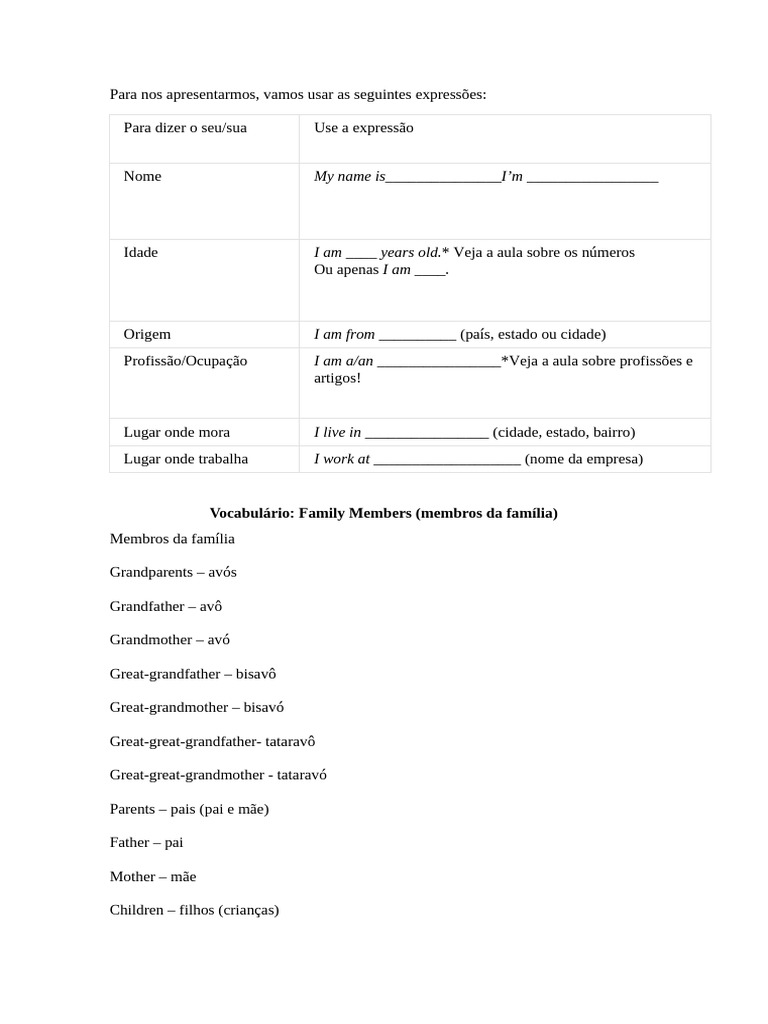 Para nos apresentarmos, vamos usar as seguintes expressões:

| Para dizer o seu/sua | Use a expressão |
|---|---|
| Nome | My name is_______________I'm _________________ |
| Idade | I am ____ years old.* Veja a aula sobre os números Ou apenas I am ____. |
| Origem | I am from __________ (país, estado ou cidade) |
| Profissão/Ocupação | I am a/an ________________*Veja a aula sobre profissões e artigos! |
| Lugar onde mora | I live in ________________ (cidade, estado, bairro) |
| Lugar onde trabalha | I work at ___________________ (nome da empresa) |

Vocabulário: Family Members (membros da família)

Membros da família

Grandparents – avós

Grandfather – avô

Grandmother – avó

Great-grandfather – bisavô

Great-grandmother – bisavó

Great-great-grandfather- tataravô

Great-great-grandmother - tataravó

Parents – pais (pai e mãe)

Father – pai

Mother – mãe

Children – filhos (crianças)